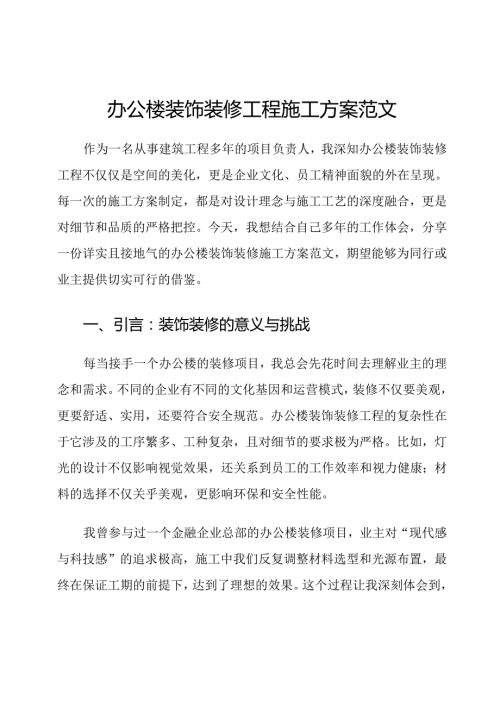 办公楼装饰装修工程施工方案范文

作为一名从事建筑工程多年的项目负责人，我深知办公楼装饰装修工程不仅仅是空间的美化，更是企业文化、员工精神面貌的外在呈现。每一次的施工方案制定，都是对设计理念与施工工艺的深度融合，更是对细节和品质的严格把控。今天，我想结合自己多年的工作体会，分享一份详实且接地气的办公楼装饰装修施工方案范文，期望能够为同行或业主提供切实可行的借鉴。

一、引言：装饰装修的意义与挑战

每当接手一个办公楼的装修项目，我总会先花时间去理解业主的理念和需求。不同的企业有不同的文化基因和运营模式，装修不仅要美观，更要舒适、实用，还要符合安全规范。办公楼装饰装修工程的复杂性在于它涉及的工序繁多、工种复杂，且对细节的要求极为严格。比如，灯光的设计不仅影响视觉效果，还关系到员工的工作效率和视力健康；材料的选择不仅关乎美观，更影响环保和安全性能。

我曾参与过一个金融企业总部的办公楼装修项目，业主对“现代感与科技感”的追求极高，施工中我们反复调整材料选型和光源布置，最终在保证工期的前提下，达到了理想的效果。这个过程让我深刻体会到，